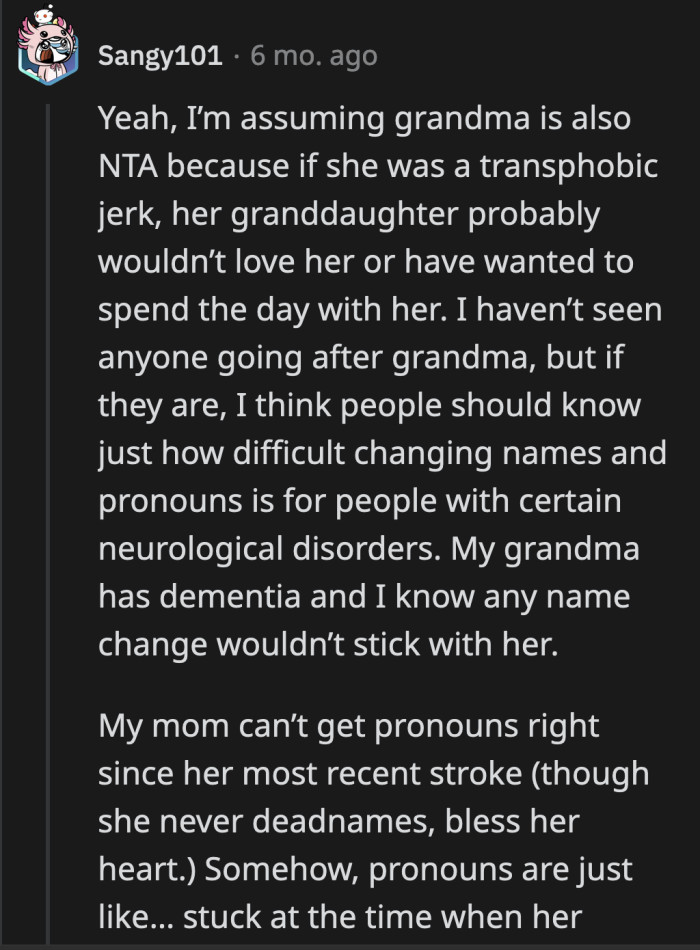 Sangy101 · 6 mo. ago

Yeah, I'm assuming grandma is also NTA because if she was a transphobic jerk, her granddaughter probably wouldn't love her or have wanted to spend the day with her. I haven't seen anyone going after grandma, but if they are, I think people should know just how difficult changing names and pronouns is for people with certain neurological disorders. My grandma has dementia and I know any name change wouldn't stick with her.

My mom can't get pronouns right since her most recent stroke (though she never deadnames, bless her heart.) Somehow, pronouns are just like... stuck at the time when her